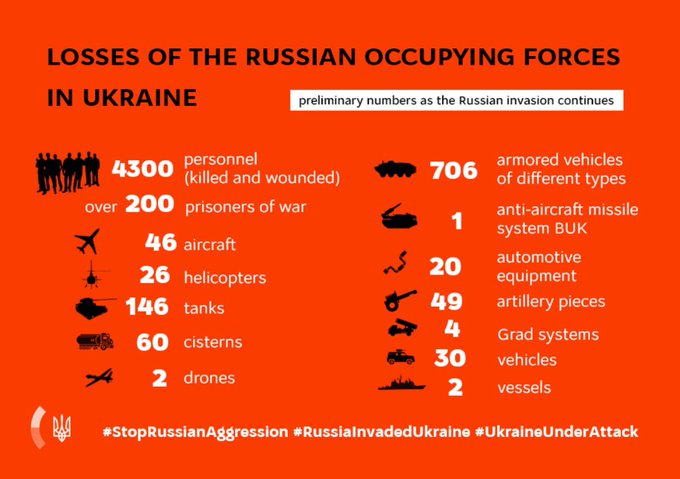 LOSSES OF THE RUSSIAN OCCUPYING FORCES IN UKRAINE

preliminary numbers as the Russian invasion continues

4300 personnel (killed and wounded)
over 200 prisoners of war
46 aircraft
26 helicopters
146 tanks
60 cisterns
2 drones

706 armored vehicles of different types
1 anti-aircraft missile system BUK
20 automotive equipment
49 artillery pieces
4 Grad systems
30 vehicles
2 vessels

#StopRussianAggression #RussiaInvadedUkraine #UkraineUnderAttack